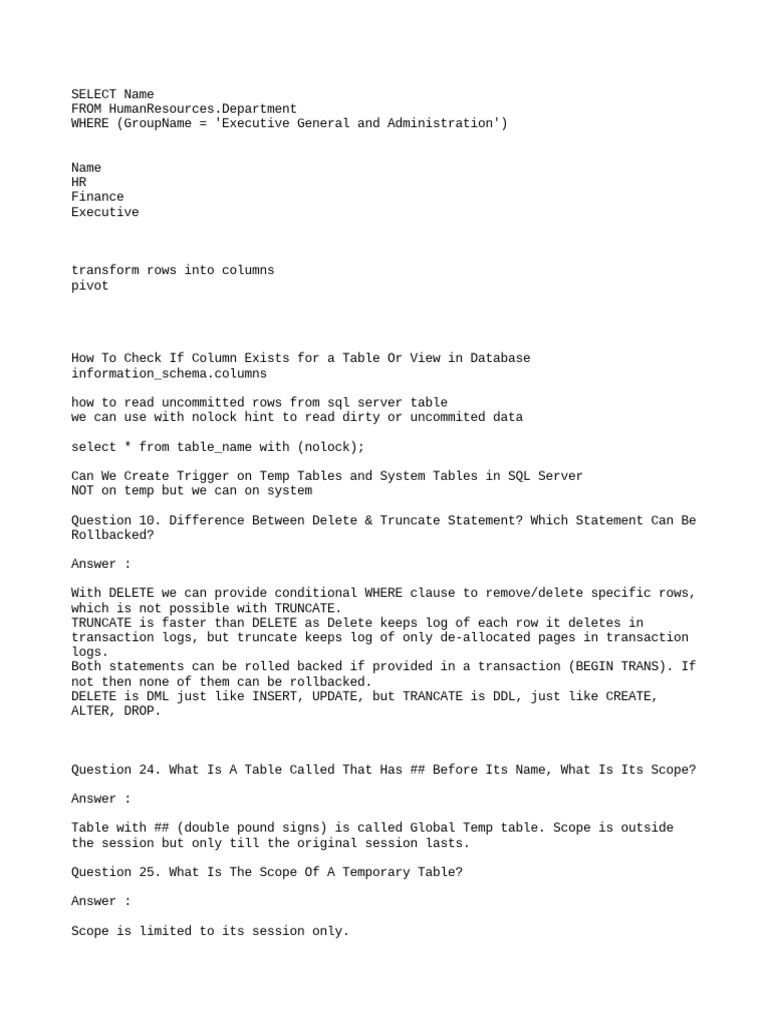 SELECT Name
FROM HumanResources.Department
WHERE (GroupName = 'Executive General and Administration')

Name
HR
Finance
Executive

transform rows into columns
pivot

How To Check If Column Exists for a Table Or View in Database
information_schema.columns

how to read uncommitted rows from sql server table
we can use with nolock hint to read dirty or uncommited data

select * from table_name with (nolock);

Can We Create Trigger on Temp Tables and System Tables in SQL Server
NOT on temp but we can on system

Question 10. Difference Between Delete & Truncate Statement? Which Statement Can Be Rollbacked?

Answer :

With DELETE we can provide conditional WHERE clause to remove/delete specific rows, which is not possible with TRUNCATE.
TRUNCATE is faster than DELETE as Delete keeps log of each row it deletes in transaction logs, but truncate keeps log of only de-allocated pages in transaction logs.
Both statements can be rolled backed if provided in a transaction (BEGIN TRANS). If not then none of them can be rollbacked.
DELETE is DML just like INSERT, UPDATE, but TRANCATE is DDL, just like CREATE, ALTER, DROP.

Question 24. What Is A Table Called That Has ## Before Its Name, What Is Its Scope?

Answer :

Table with ## (double pound signs) is called Global Temp table. Scope is outside the session but only till the original session lasts.

Question 25. What Is The Scope Of A Temporary Table?

Answer :

Scope is limited to its session only.